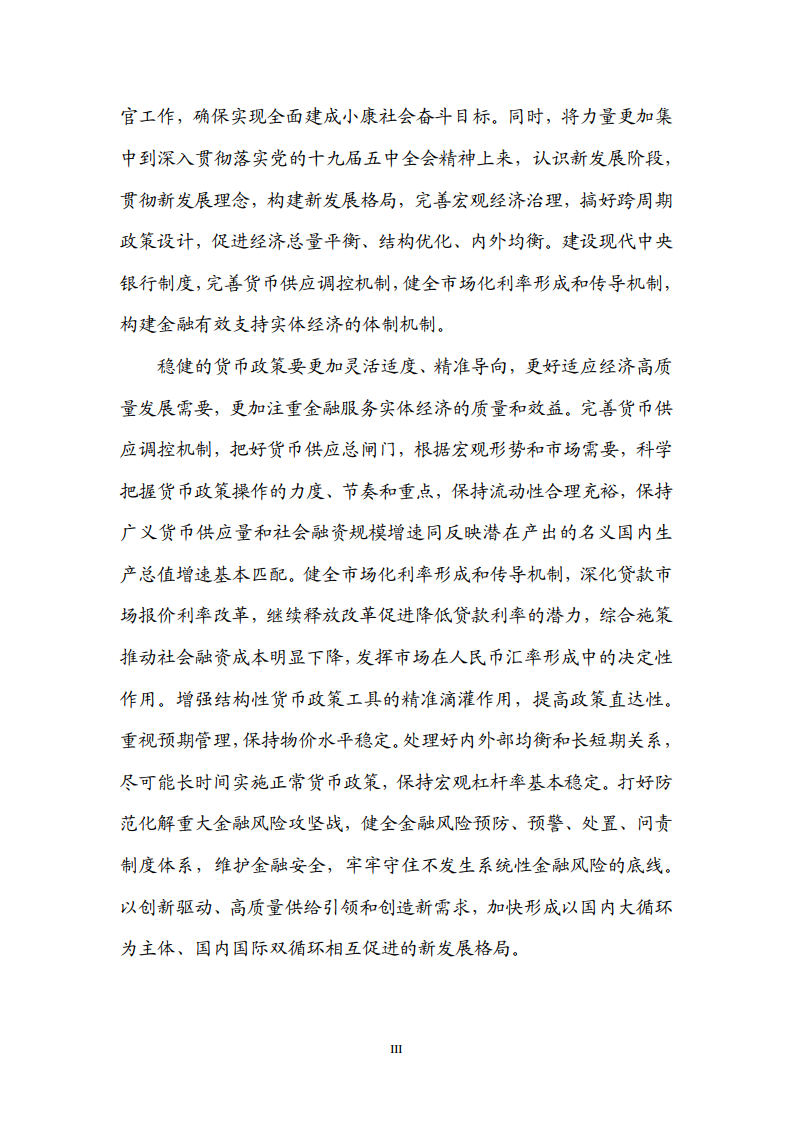 官工作，确保实现全面建成小康社会奋斗目标。同时，将力量更加集中到深入贯彻落实党的十九届五中全会精神上来，认识新发展阶段，贯彻新发展理念，构建新发展格局，完善宏观经济治理，搞好跨周期政策设计，促进经济总量平衡、结构优化、内外均衡。建设现代中央银行制度，完善货币供应调控机制，健全市场化利率形成和传导机制，构建金融有效支持实体经济的体制机制。

稳健的货币政策要更加灵活适度、精准导向，更好适应经济高质量发展需要，更加注重金融服务实体经济的质量和效益。完善货币供应调控机制，把好货币供应总闸门，根据宏观形势和市场需要，科学把握货币政策操作的力度、节奏和重点，保持流动性合理充裕，保持广义货币供应量和社会融资规模增速同反映潜在产出的名义国内生产总值增速基本匹配。健全市场化利率形成和传导机制，深化贷款市场报价利率改革，继续释放改革促进降低贷款利率的潜力，综合施策推动社会融资成本明显下降，发挥市场在人民币汇率形成中的决定性作用。增强结构性货币政策工具的精准滴灌作用，提高政策直达性。重视预期管理，保持物价水平稳定。处理好内外部均衡和长短期关系，尽可能长时间实施正常货币政策，保持宏观杠杆率基本稳定。打好防范化解重大金融风险攻坚战，健全金融风险预防、预警、处置、问责制度体系，维护金融安全，牢牢守住不发生系统性金融风险的底线。以创新驱动、高质量供给引领和创造新需求，加快形成以国内大循环为主体、国内国际双循环相互促进的新发展格局。

III